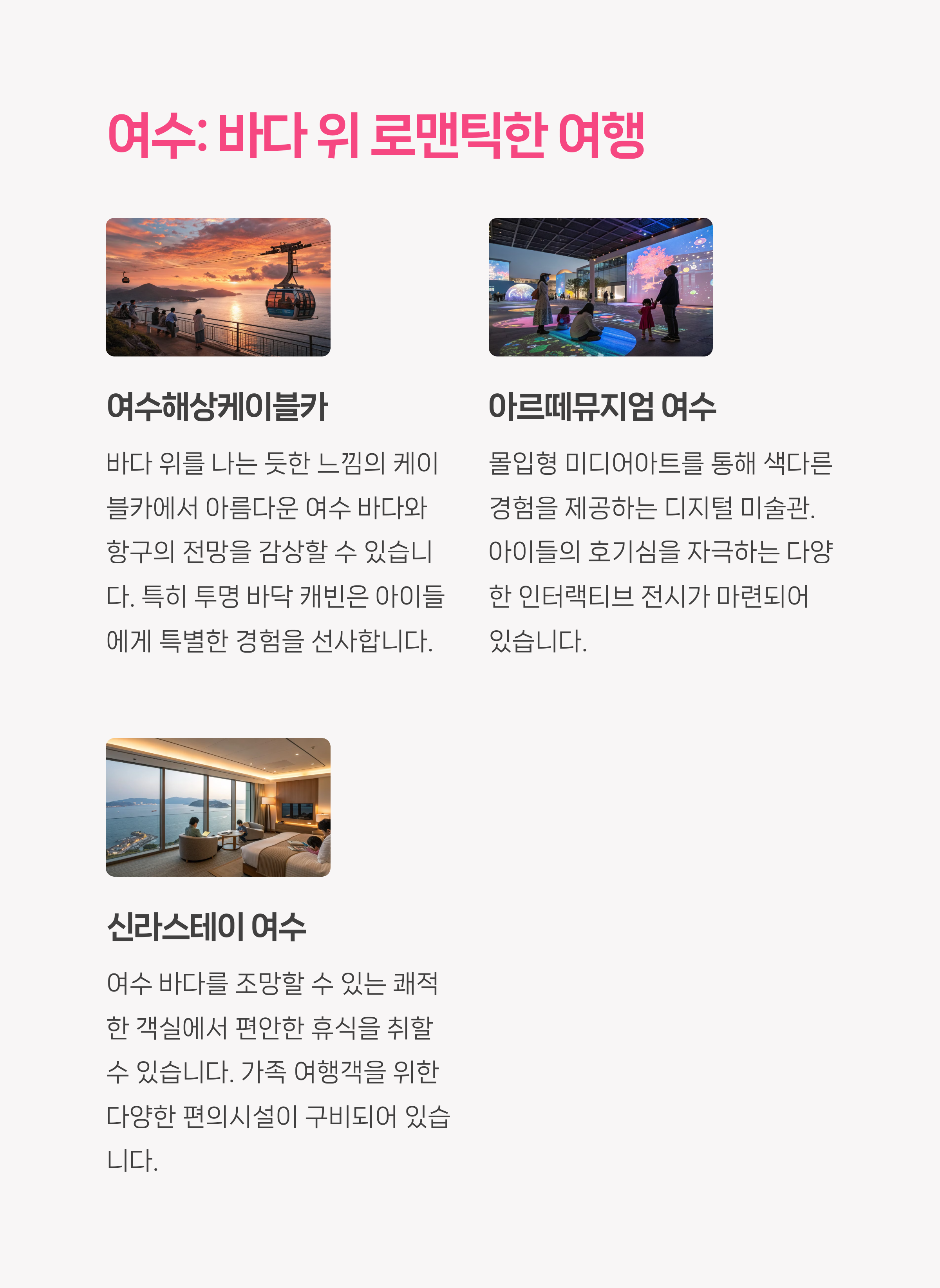 여수: 바다 위 로맨틱한 여행

여수해상케이블카

바다 위를 나는 듯한 느낌의 케이블카에서 아름다운 여수 바다와 항구의 전망을 감상할 수 있습니다. 특히 투명 바닥 캐빈은 아이들에게 특별한 경험을 선사합니다.

아르떼뮤지엄 여수

몰입형 미디어아트를 통해 색다른 경험을 제공하는 디지털 미술관. 아이들의 호기심을 자극하는 다양한 인터랙티브 전시가 마련되어 있습니다.

신라스테이 여수

여수 바다를 조망할 수 있는 쾌적한 객실에서 편안한 휴식을 취할 수 있습니다. 가족 여행객을 위한 다양한 편의시설이 구비되어 있습니다.